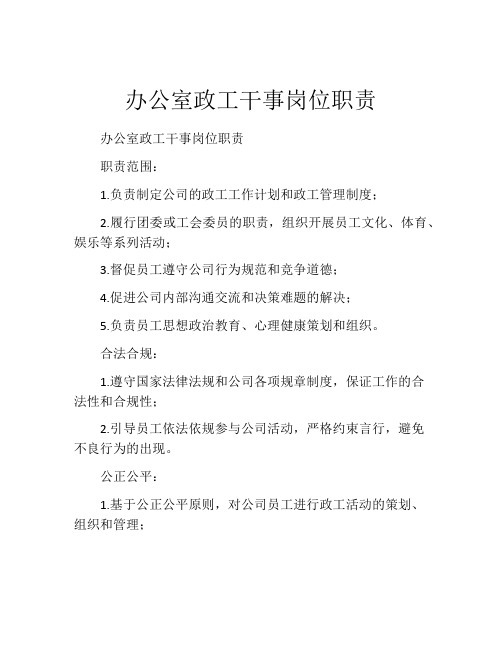 办公室政工干事岗位职责

办公室政工干事岗位职责

职责范围：

1.负责制定公司的政工工作计划和政工管理制度；

2.履行团委或工会委员的职责，组织开展员工文化、体育、娱乐等系列活动；

3.督促员工遵守公司行为规范和竞争道德；

4.促进公司内部沟通交流和决策难题的解决；

5.负责员工思想政治教育、心理健康策划和组织。

合法合规：

1.遵守国家法律法规和公司各项规章制度，保证工作的合法性和合规性；

2.引导员工依法依规参与公司活动，严格约束言行，避免不良行为的出现。

公正公平：

1.基于公正公平原则，对公司员工进行政工活动的策划、组织和管理；